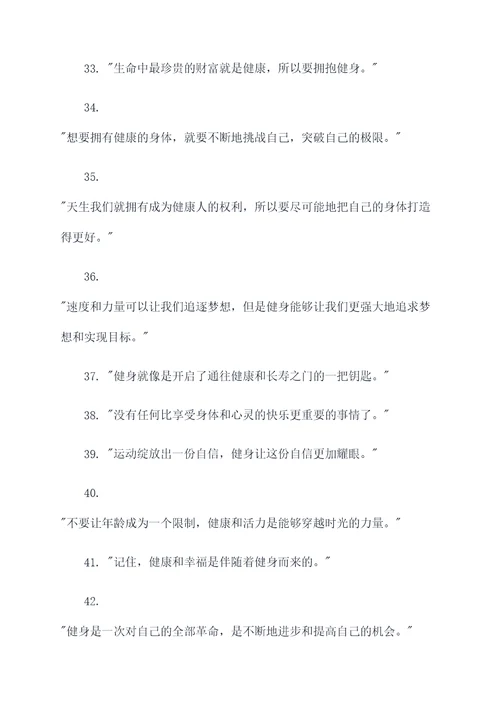 33. "生命中最珍贵的财富就是健康，所以要拥抱健身。"

34.

"想要拥有健康的身体，就要不断地挑战自己，突破自己的极限。"

35.

"天生我们就拥有成为健康人的权利，所以要尽可能地把自己的身体打造得更好。"

36.

"速度和力量可以让我们追逐梦想，但是健身能够让我们更强大地追求梦想和实现目标。"

37. "健身就像是开启了通往健康和长寿之门的一把钥匙。"

38. "没有任何比享受身体和心灵的快乐更重要的事情了。"

39. "运动绽放出一份自信，健身让这份自信更加耀眼。"

40.

"不要让年龄成为一个限制，健康和活力是能够穿越时光的力量。"

41. "记住，健康和幸福是伴随着健身而来的。"

42.

"健身是一次对自己的全部革命，是不断地进步和提高自己的机会。"